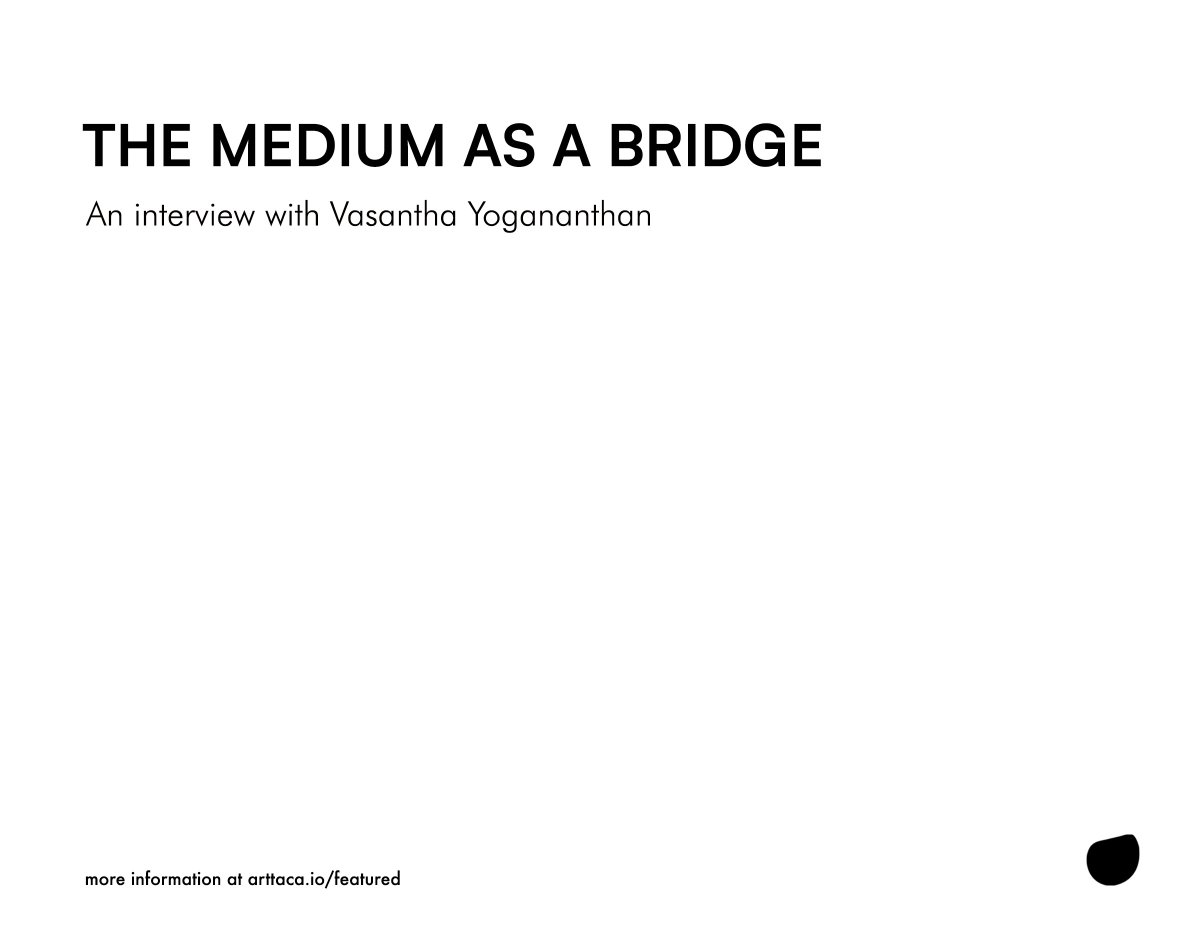 THE MEDIUM AS A BRIDGE

An interview with Vasantha Yogananthan

more information at arttaca.io/featured